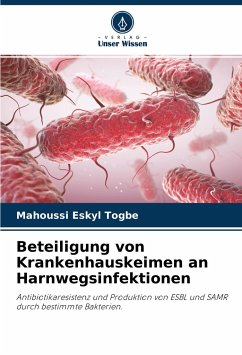 - VERLAG -
Unser Wissen

Mahoussi Eskyl Togbe

Beteiligung von Krankenhauskeimen an Harnwegsinfektionen

Antibiotikaresistenz und Produktion von ESBL und SAMR durch bestimmte Bakterien.